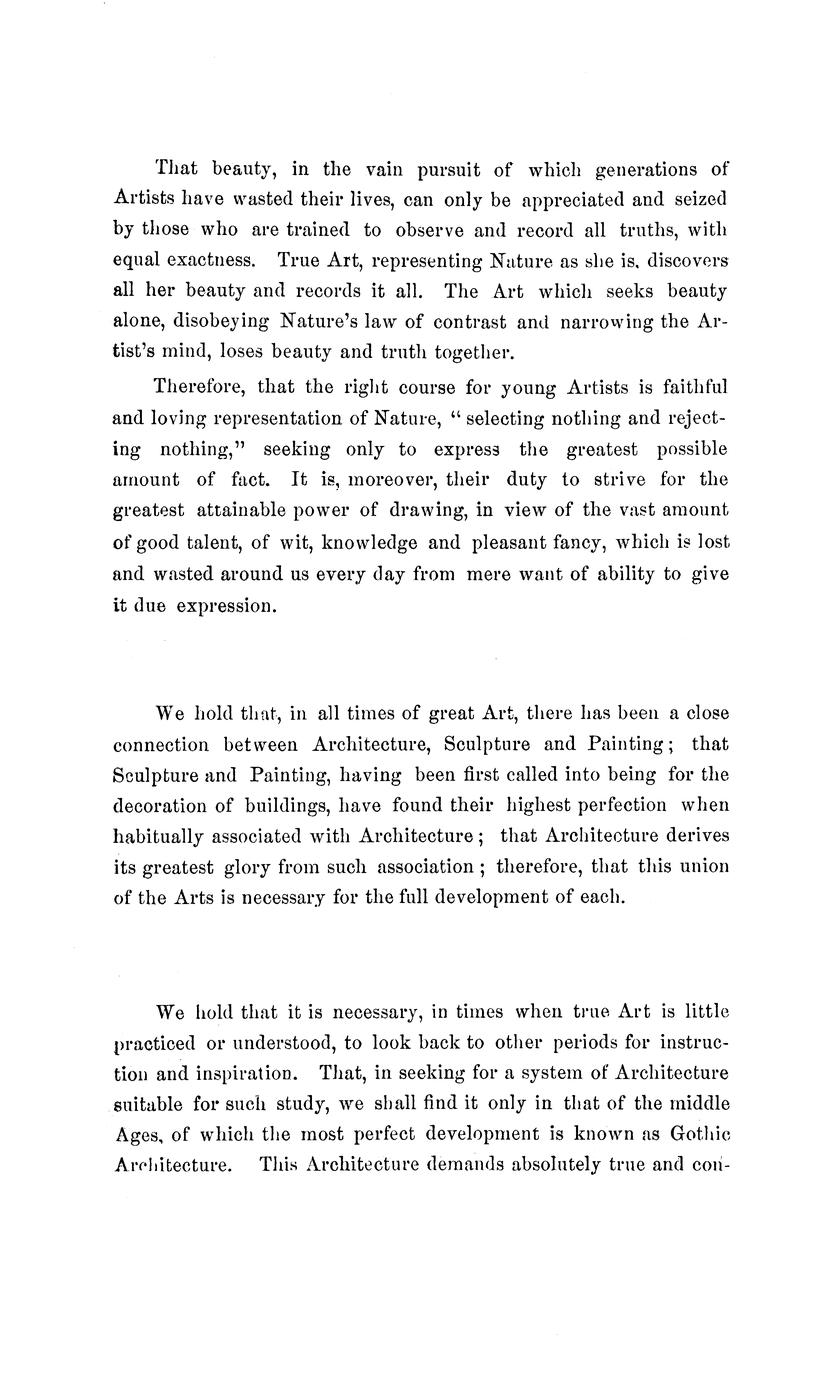 That beauty, in the vain pursuit of which generations of Artists have wasted their lives, can only be appreciated and seized by those who are trained to observe and record all truths, with equal exactness. True Art, representing Nature as she is, discovers all her beauty and records it all. The Art which seeks beauty alone, disobeying Nature's law of contrast and narrowing the Artist's mind, loses beauty and truth together.

Therefore, that the right course for young Artists is faithful and loving representation of Nature, "selecting nothing and rejecting nothing," seeking only to express the greatest possible amount of fact. It is, moreover, their duty to strive for the greatest attainable power of drawing, in view of the vast amount of good talent, of wit, knowledge and pleasant fancy, which is lost and wasted around us every day from mere want of ability to give it due expression.

We hold that, in all times of great Art, there has been a close connection between Architecture, Sculpture and Painting; that Sculpture and Painting, having been first called into being for the decoration of buildings, have found their highest perfection when habitually associated with Architecture; that Architecture derives its greatest glory from such association; therefore, that this union of the Arts is necessary for the full development of each.

We hold that it is necessary, in times when true Art is little practiced or understood, to look back to other periods for instruction and inspiration. That, in seeking for a system of Architecture suitable for such study, we shall find it only in that of the middle Ages, of which the most perfect development is known as Gothic Architecture. This Architecture demands absolutely true and con-